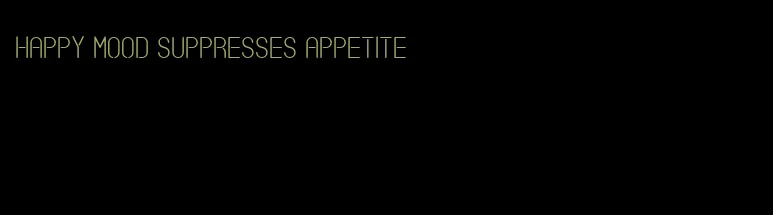 HAPPY MOOD SUPPRESSES APPETITE